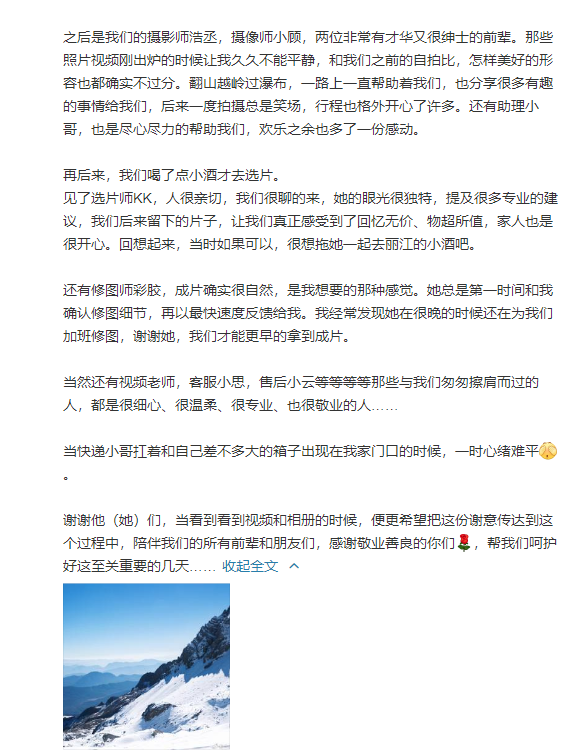 之后是我们的摄影师浩丞，摄像师小顾，两位非常有才华又很绅士的前辈。那些照片视频刚出炉的时候让我久久不能平静，和我们之前的自拍比，怎样美好的形容也都确实不过分。翻山越岭过瀑布，一路上一直帮助着我们，也分享很多有趣的事情给我们，后来一度拍摄总是笑场，行程也格外开心了许多。还有助理小哥，也是尽心尽力的帮助我们，欢乐之余也多了一份感动。

再后来，我们喝了点小酒才去选片。
见了选片师KK，人很亲切，我们很聊的来，她的眼光很独特，提及很多专业的建议，我们后来留下的片子，让我们真正感受到了回忆无价、物超所值，家人也是很开心。回想起来，当时如果可以，很想拖她一起去丽江的小酒吧。

还有修图师彩胶，成片确实很自然，是我想要的那种感觉。她总是第一时间和我确认修图细节，再以最快速度反馈给我。我经常发现她在很晚的时候还在为我们加班修图，谢谢她，我们才能更早的拿到成片。

当然还有视频老师，客服小思，售后小云等等等等那些与我们匆匆擦肩而过的人，都是很细心、很温柔、很专业、也很敬业的人……

当快递小哥扛着和自己差不多大的箱子出现在我家门口的时候，一时心绪难平。

谢谢他（她）们，当看到看到视频和相册的时候，便更希望把这份谢意传达到这个过程中，陪伴我们的所有前辈和朋友们，感谢敬业善良的你们，帮我们呵护好这至关重要的几天…… 收起全文